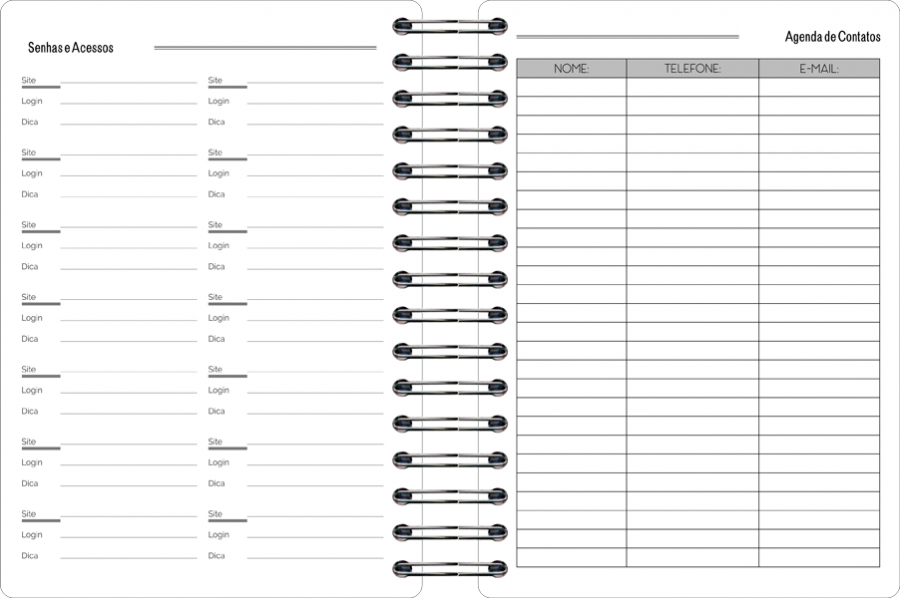 Senhas e Acessos

Site
Login
Dica

Site
Login
Dica

Site
Login
Dica

Site
Login
Dica

Site
Login
Dica

Site
Login
Dica

Site
Login
Dica

Site
Login
Dica

Site
Login
Dica

Site
Login
Dica

Site
Login
Dica

Site
Login
Dica

Site
Login
Dica

Site
Login
Dica

Agenda de Contatos

| NOME: | TELEFONE: | E-MAIL: |
|---|---|---|
| | | |
| | | |
| | | |
| | | |
| | | |
| | | |
| | | |
| | | |
| | | |
| | | |
| | | |
| | | |
| | | |
| | | |
| | | |
| | | |
| | | |
| | | |
| | | |
| | | |
| | | |
| | | |
| | | |
| | | |
| | | |
| | | |